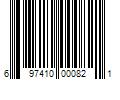 6 97410 00082 1